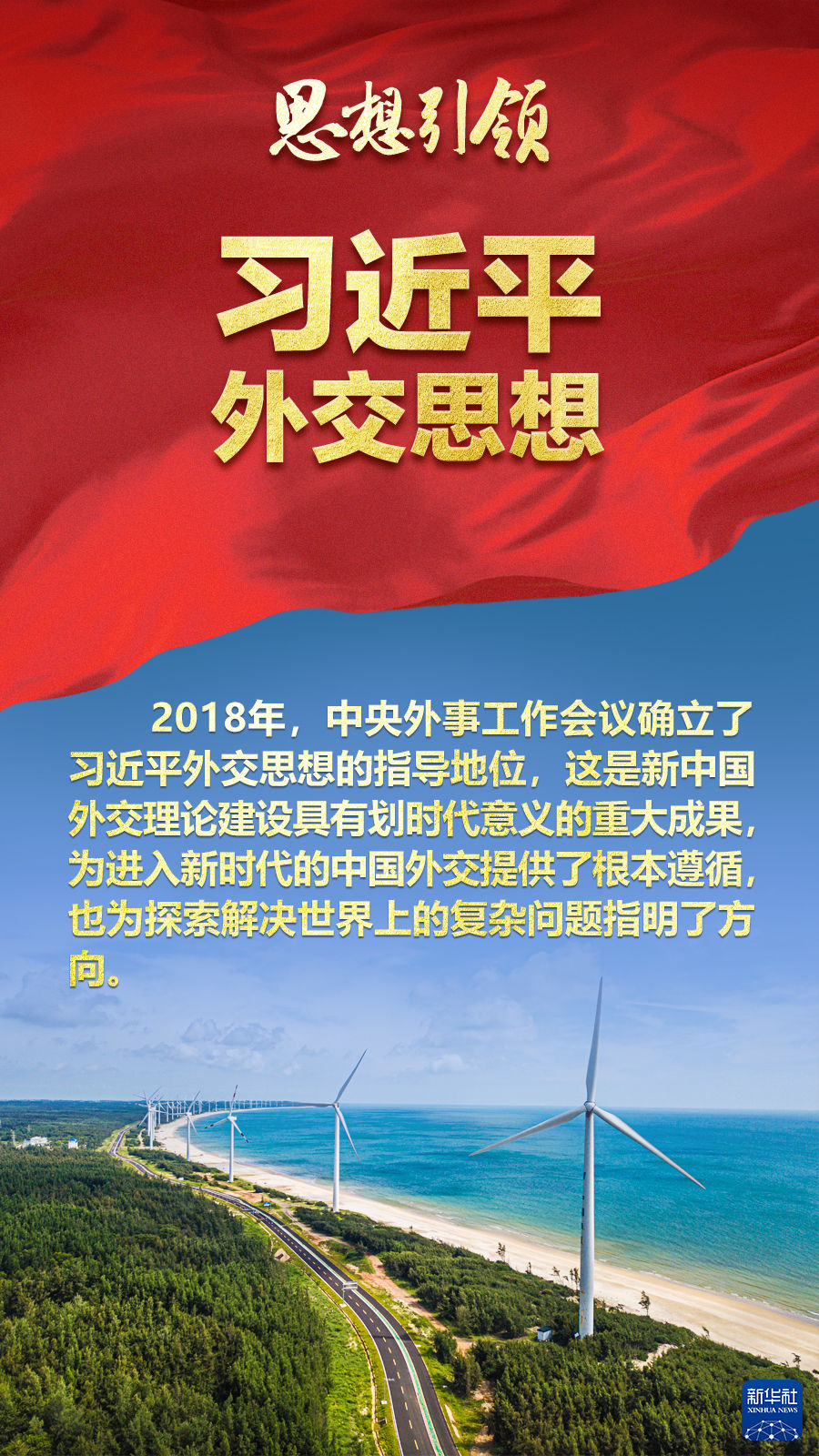 思想引领

习近平
外交思想

2018年，中央外事工作会议确立了习近平外交思想的指导地位，这是新中国外交理论建设具有划时代意义的重大成果，为进入新时代的中国外交提供了根本遵循，也为探索解决世界上的复杂问题指明了方向。

新华社
XINHUA NEWS